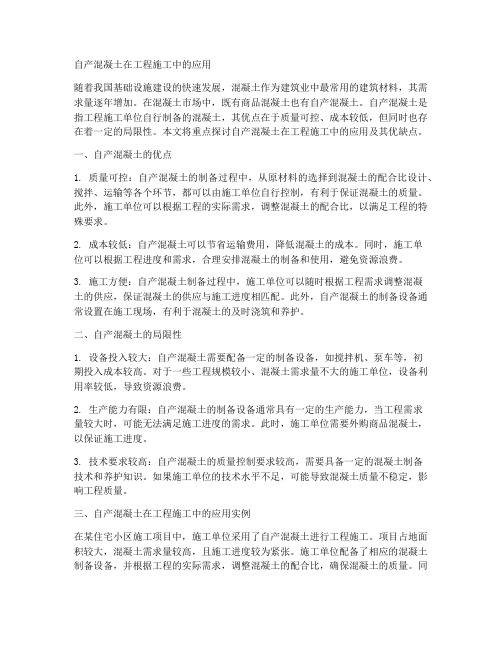 自产混凝土在工程施工中的应用

随着我国基础设施建设的快速发展，混凝土作为建筑业中最常用的建筑材料，其需求量逐年增加。在混凝土市场中，既有商品混凝土也有自产混凝土。自产混凝土是指工程施工单位自行制备的混凝土，其优点在于质量可控、成本较低，但同时也存在着一定的局限性。本文将重点探讨自产混凝土在工程施工中的应用及其优缺点。

一、自产混凝土的优点

1. 质量可控：自产混凝土的制备过程中，从原材料的选择到混凝土的配合比设计、搅拌、运输等各个环节，都可以由施工单位自行控制，有利于保证混凝土的质量。此外，施工单位可以根据工程的实际需求，调整混凝土的配合比，以满足工程的特殊要求。

2. 成本较低：自产混凝土可以节省运输费用，降低混凝土的成本。同时，施工单位可以根据工程进度和需求，合理安排混凝土的制备和使用，避免资源浪费。

3. 施工方便：自产混凝土制备过程中，施工单位可以随时根据工程需求调整混凝土的供应，保证混凝土的供应与施工进度相匹配。此外，自产混凝土的制备设备通常设置在施工现场，有利于混凝土的及时浇筑和养护。

二、自产混凝土的局限性

1. 设备投入较大：自产混凝土需要配备一定的制备设备，如搅拌机、泵车等，初期投入成本较高。对于一些工程规模较小、混凝土需求量不大的施工单位，设备利用率较低，导致资源浪费。

2. 生产能力有限：自产混凝土的制备设备通常具有一定的生产能力，当工程需求量较大时，可能无法满足施工进度的需求。此时，施工单位需要外购商品混凝土，以保证施工进度。

3. 技术要求较高：自产混凝土的质量控制要求较高，需要具备一定的混凝土制备技术和养护知识。如果施工单位的技术水平不足，可能导致混凝土质量不稳定，影响工程质量。

三、自产混凝土在工程施工中的应用实例

在某住宅小区施工项目中，施工单位采用了自产混凝土进行工程施工。项目占地面积较大，混凝土需求量较高，且施工进度较为紧张。施工单位配备了相应的混凝土制备设备，并根据工程的实际需求，调整混凝土的配合比，确保混凝土的质量。同